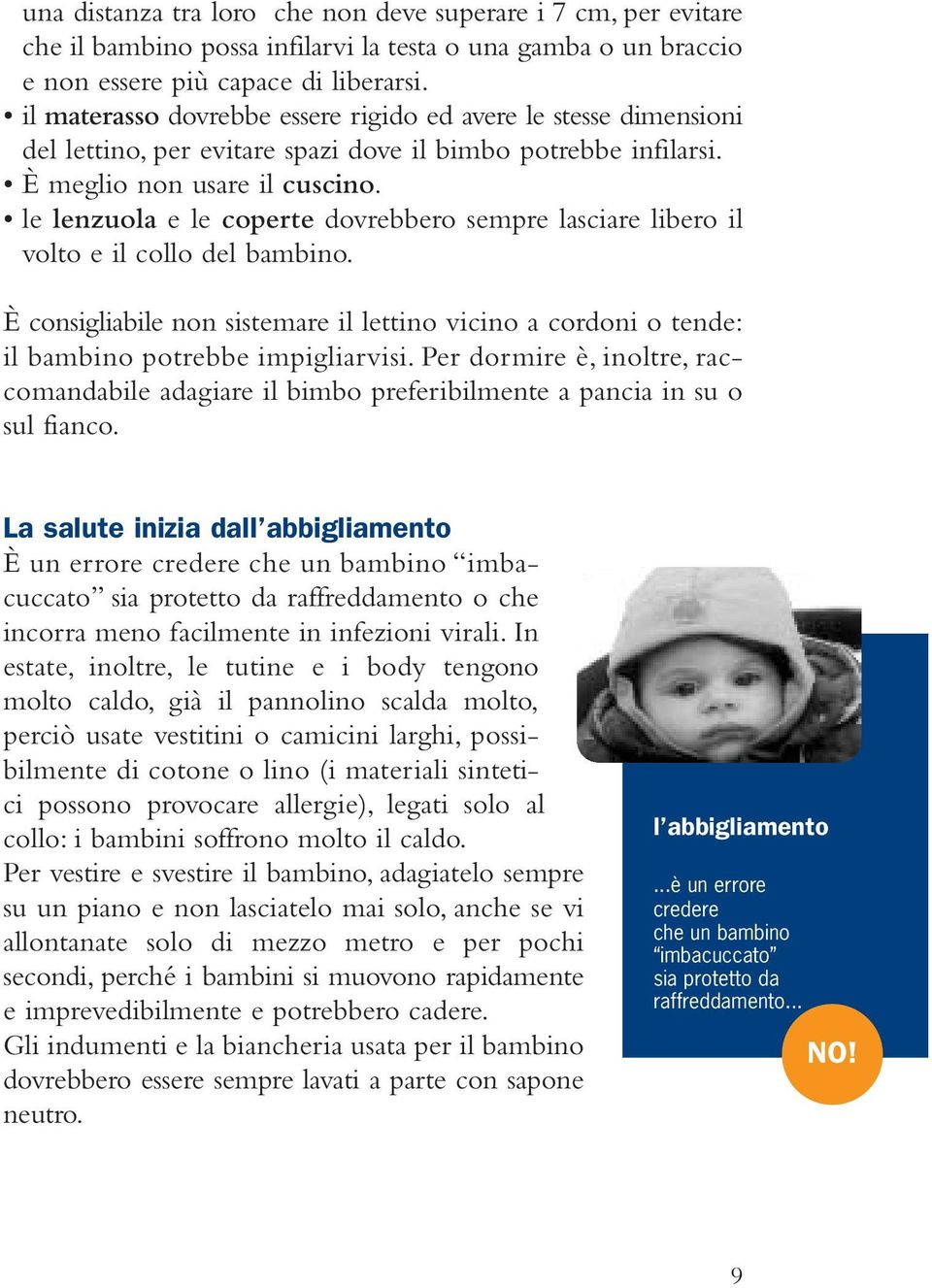 una distanza tra loro che non deve superare i 7 cm, per evitare che il bambino possa infilarvi la testa o una gamba o un braccio e non essere più capace di liberarsi.
• il materasso dovrebbe essere rigido ed avere le stesse dimensioni del lettino, per evitare spazi dove il bimbo potrebbe infilarsi.
• È meglio non usare il cuscino.
• le lenzuola e le coperte dovrebbero sempre lasciare libero il volto e il collo del bambino.

È consigliabile non sistemare il lettino vicino a cordoni o tende: il bambino potrebbe impigliarvisi. Per dormire è, inoltre, raccomandabile adagiare il bimbo preferibilmente a pancia in su o sul fianco.

La salute inizia dall'abbigliamento
È un errore credere che un bambino "imbacuccato" sia protetto da raffreddamento o che incorra meno facilmente in infezioni virali. In estate, inoltre, le tutine e i body tengono molto caldo, già il pannolino scalda molto, perciò usate vestitini o camicini larghi, possibilmente di cotone o lino (i materiali sintetici possono provocare allergie), legati solo al collo: i bambini soffrono molto il caldo.
Per vestire e svestire il bambino, adagiatelo sempre su un piano e non lasciatelo mai solo, anche se vi allontanate solo di mezzo metro e per pochi secondi, perché i bambini si muovono rapidamente e imprevedibilmente e potrebbero cadere.
Gli indumenti e la biancheria usata per il bambino dovrebbero essere sempre lavati a parte con sapone neutro.

l'abbigliamento

...è un errore credere che un bambino "imbacuccato" sia protetto da raffreddamento...

NO!

9